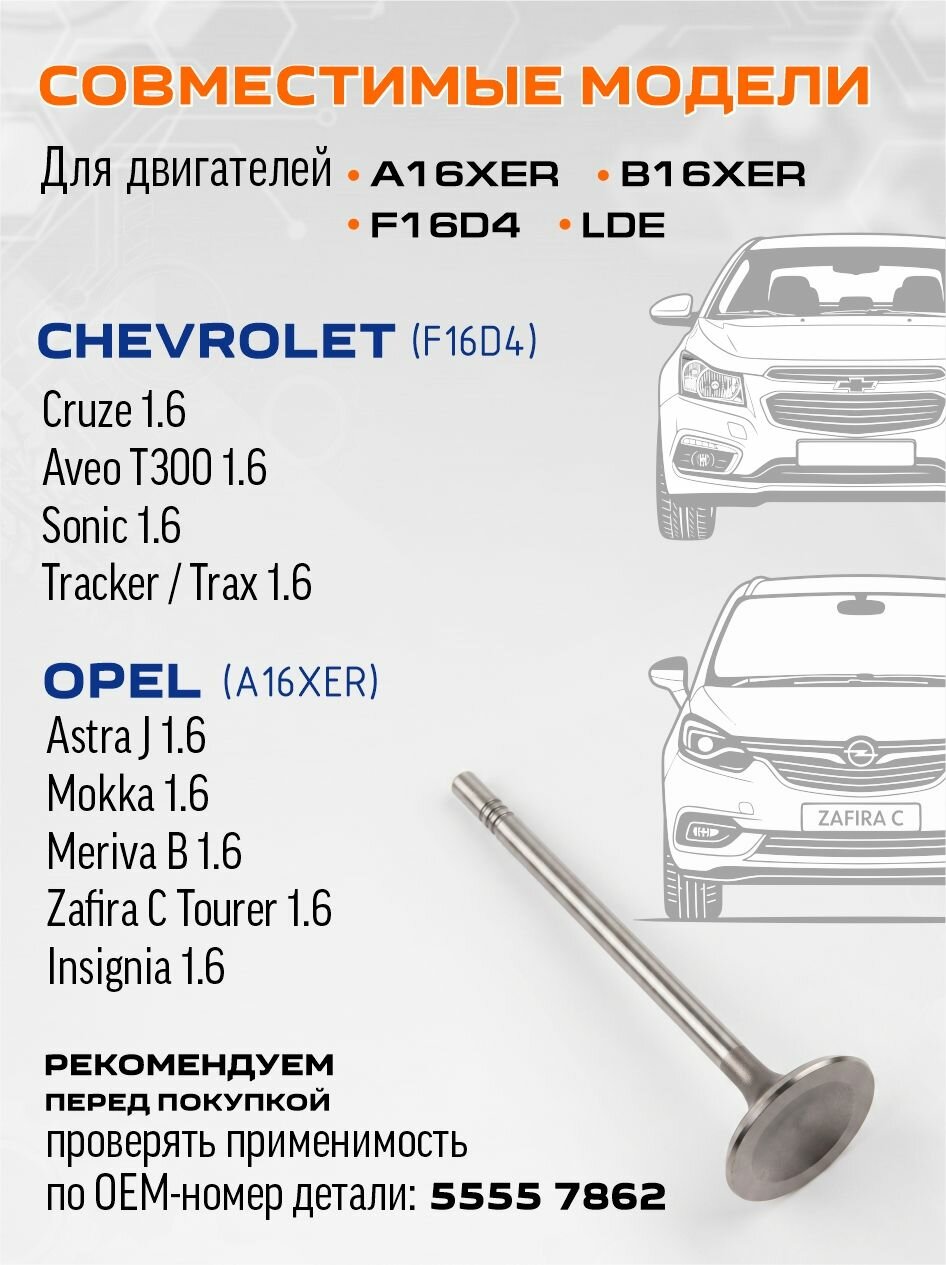 СОВМЕСТИМЫЕ МОДЕЛИ

Для двигателей • A16XER • B16XER • F16D4 • LDE

CHEVROLET (F16D4)

Cruze 1.6
Aveo T300 1.6
Sonic 1.6
Tracker / Trax 1.6

OPEL (A16XER)

Astra J 1.6
Mokka 1.6
Meriva B 1.6
Zafira C Tourer 1.6
Insignia 1.6

ZAFIRA C

РЕКОМЕНДУЕМ
ПЕРЕД ПОКУПКОЙ
проверять применимость
по OEM-номер детали: 5555 7862